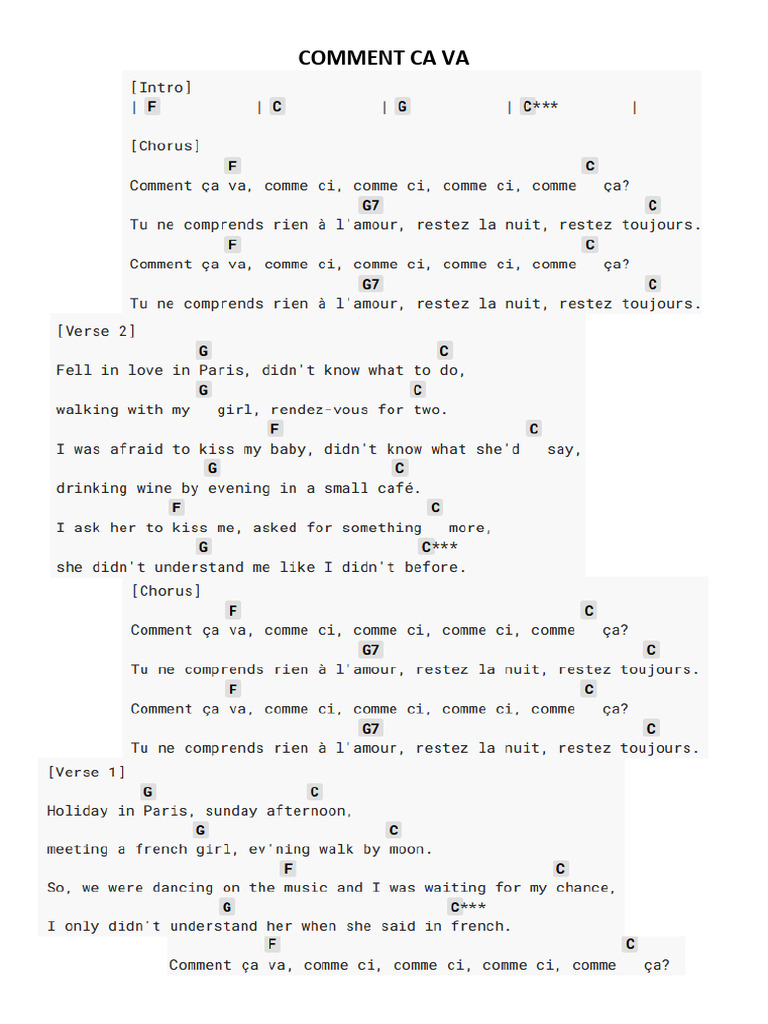 COMMENT CA VA

[Intro]
| F | C | G | C*** |

[Chorus]
F C
Comment ça va, comme ci, comme ci, comme ci, comme ça?
G7 C
Tu ne comprends rien à l'amour, restez la nuit, restez toujours.
F C
Comment ça va, comme ci, comme ci, comme ci, comme ça?
G7 C
Tu ne comprends rien à l'amour, restez la nuit, restez toujours.

[Verse 2]
G C
Fell in love in Paris, didn't know what to do,
G C
walking with my girl, rendez-vous for two.
F C
I was afraid to kiss my baby, didn't know what she'd say,
G C
drinking wine by evening in a small café.
F C
I ask her to kiss me, asked for something more,
G C***
she didn't understand me like I didn't before.

[Chorus]
F C
Comment ça va, comme ci, comme ci, comme ci, comme ça?
G7 C
Tu ne comprends rien à l'amour, restez la nuit, restez toujours.
F C
Comment ça va, comme ci, comme ci, comme ci, comme ça?
G7 C
Tu ne comprends rien à l'amour, restez la nuit, restez toujours.

[Verse 1]
G C
Holiday in Paris, sunday afternoon,
G C
meeting a french girl, ev'ning walk by moon.
F C
So, we were dancing on the music and I was waiting for my chance,
G C***
I only didn't understand her when she said in french.
F C
Comment ça va, comme ci, comme ci, comme ci, comme ça?